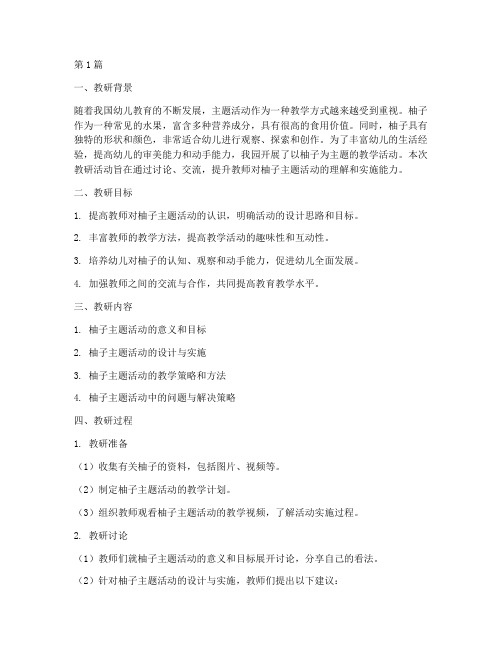 第1篇

一、教研背景

随着我国幼儿教育的不断发展，主题活动作为一种教学方式越来越受到重视。柚子作为一种常见的水果，富含多种营养成分，具有很高的食用价值。同时，柚子具有独特的形状和颜色，非常适合幼儿进行观察、探索和创作。为了丰富幼儿的生活经验，提高幼儿的审美能力和动手能力，我园开展了以柚子为主题的教学活动。本次教研活动旨在通过讨论、交流，提升教师对柚子主题活动的理解和实施能力。

二、教研目标

1. 提高教师对柚子主题活动的认识，明确活动的设计思路和目标。

2. 丰富教师的教学方法，提高教学活动的趣味性和互动性。

3. 培养幼儿对柚子的认知、观察和动手能力，促进幼儿全面发展。

4. 加强教师之间的交流与合作，共同提高教育教学水平。

三、教研内容

1. 柚子主题活动的意义和目标

2. 柚子主题活动的设计与实施

3. 柚子主题活动的教学策略和方法

4. 柚子主题活动中的问题与解决策略

四、教研过程

1. 教研准备

（1）收集有关柚子的资料，包括图片、视频等。

（2）制定柚子主题活动的教学计划。

（3）组织教师观看柚子主题活动的教学视频，了解活动实施过程。

2. 教研讨论

（1）教师们就柚子主题活动的意义和目标展开讨论，分享自己的看法。

（2）针对柚子主题活动的设计与实施，教师们提出以下建议：